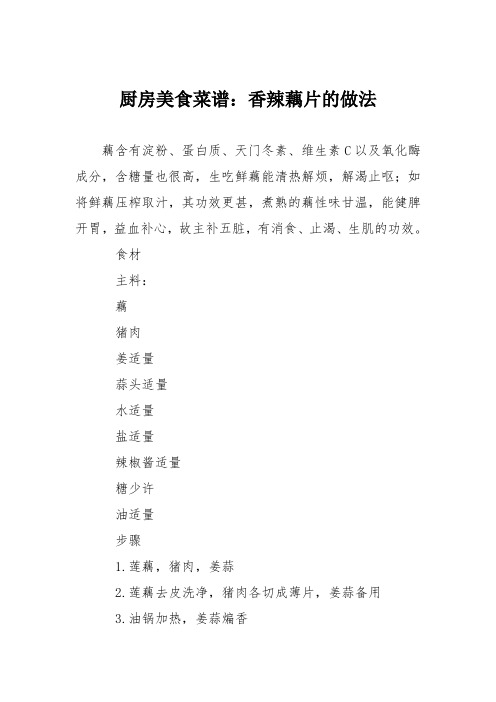 厨房美食菜谱：香辣藕片的做法

藕含有淀粉、蛋白质、天门冬素、维生素C以及氧化酶成分，含糖量也很高，生吃鲜藕能清热解烦，解渴止呕；如将鲜藕压榨取汁，其功效更甚，煮熟的藕性味甘温，能健脾开胃，益血补心，故主补五脏，有消食、止渴、生肌的功效。

食材

主料：

藕

猪肉

姜适量

蒜头适量

水适量

盐适量

辣椒酱适量

糖少许

油适量

步骤

1.莲藕，猪肉，姜蒜

2.莲藕去皮洗净，猪肉各切成薄片，姜蒜备用

3.油锅加热，姜蒜煸香